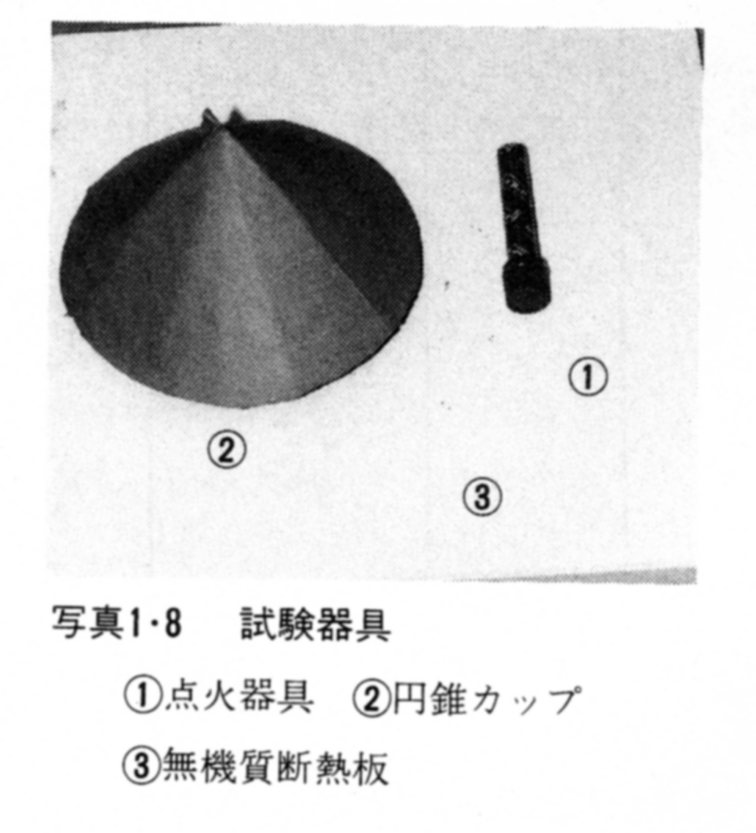 ①

②

③

写真1·8　試験器具

①点火器具　②円錐カップ

③無機質断熱板